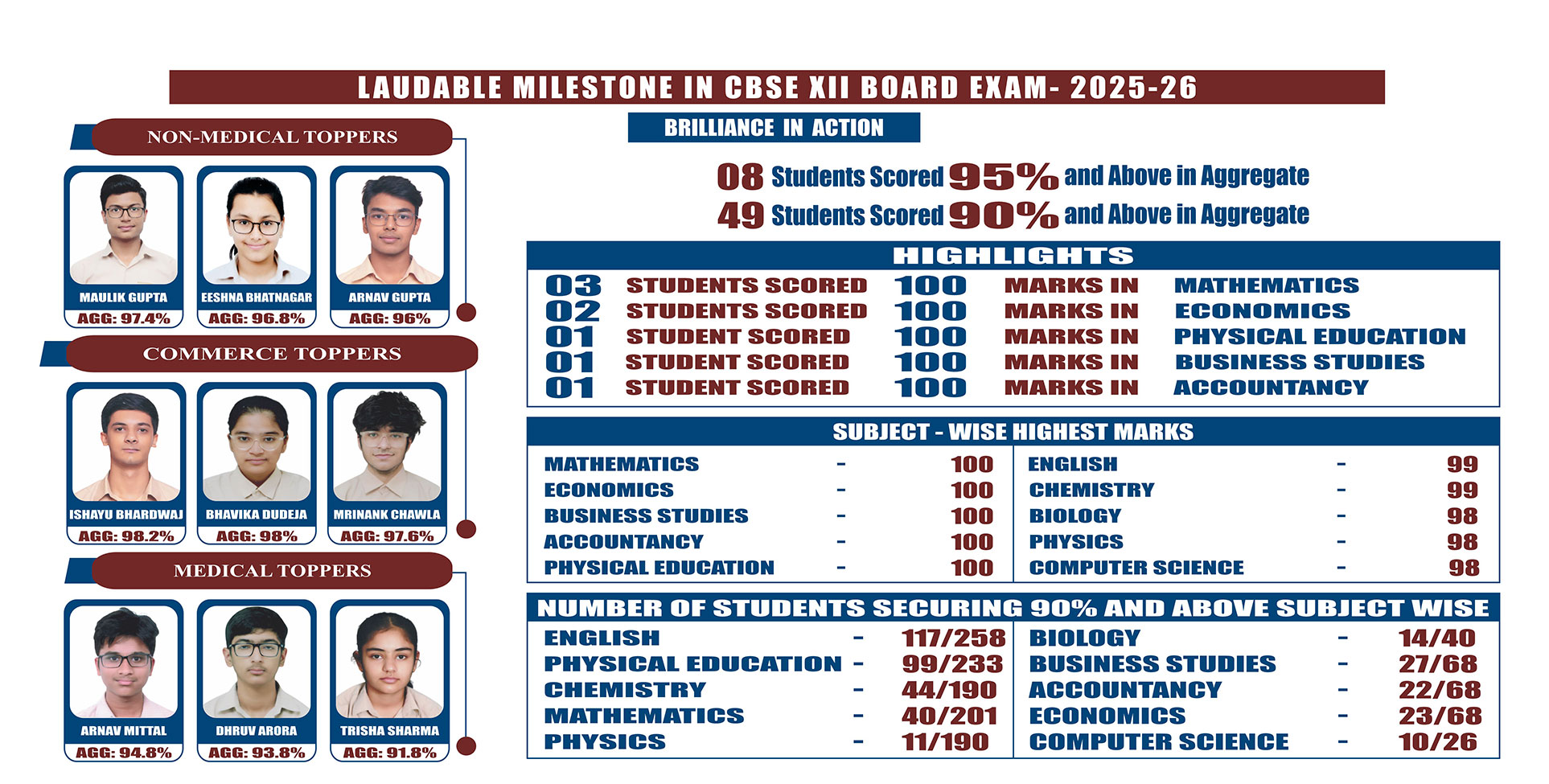 LAUDABLE MILESTONE IN CBSE XII BOARD EXAM- 2025-26

NON-MEDICAL TOPPERS

MAULIK GUPTA
AGG: 97.4%

EESHNA BHATNAGAR
AGG: 96.8%

ARNAV GUPTA
AGG: 96%

COMMERCE TOPPERS

ISHAYU BHARDWAJ
AGG: 98.2%

BHAVIKA DUDEJA
AGG: 98%

MRINANK CHAWLA
AGG: 97.6%

MEDICAL TOPPERS

ARNAV MITTAL
AGG: 94.8%

DHRUV ARORA
AGG: 93.8%

TRISHA SHARMA
AGG: 91.8%

BRILLIANCE IN ACTION

08 Students Scored 95% and Above in Aggregate
49 Students Scored 90% and Above in Aggregate

HIGHLIGHTS

03 STUDENTS SCORED 100 MARKS IN MATHEMATICS
02 STUDENTS SCORED 100 MARKS IN ECONOMICS
01 STUDENT SCORED 100 MARKS IN PHYSICAL EDUCATION
01 STUDENT SCORED 100 MARKS IN BUSINESS STUDIES
01 STUDENT SCORED 100 MARKS IN ACCOUNTANCY

SUBJECT - WISE HIGHEST MARKS

MATHEMATICS - 100
ECONOMICS - 100
BUSINESS STUDIES - 100
ACCOUNTANCY - 100
PHYSICAL EDUCATION - 100

ENGLISH - 99
CHEMISTRY - 99
BIOLOGY - 98
PHYSICS - 98
COMPUTER SCIENCE - 98

NUMBER OF STUDENTS SECURING 90% AND ABOVE SUBJECT WISE

ENGLISH - 117/258
PHYSICAL EDUCATION - 99/233
CHEMISTRY - 44/190
MATHEMATICS - 40/201
PHYSICS - 11/190

BIOLOGY - 14/40
BUSINESS STUDIES - 27/68
ACCOUNTANCY - 22/68
ECONOMICS - 23/68
COMPUTER SCIENCE - 10/26